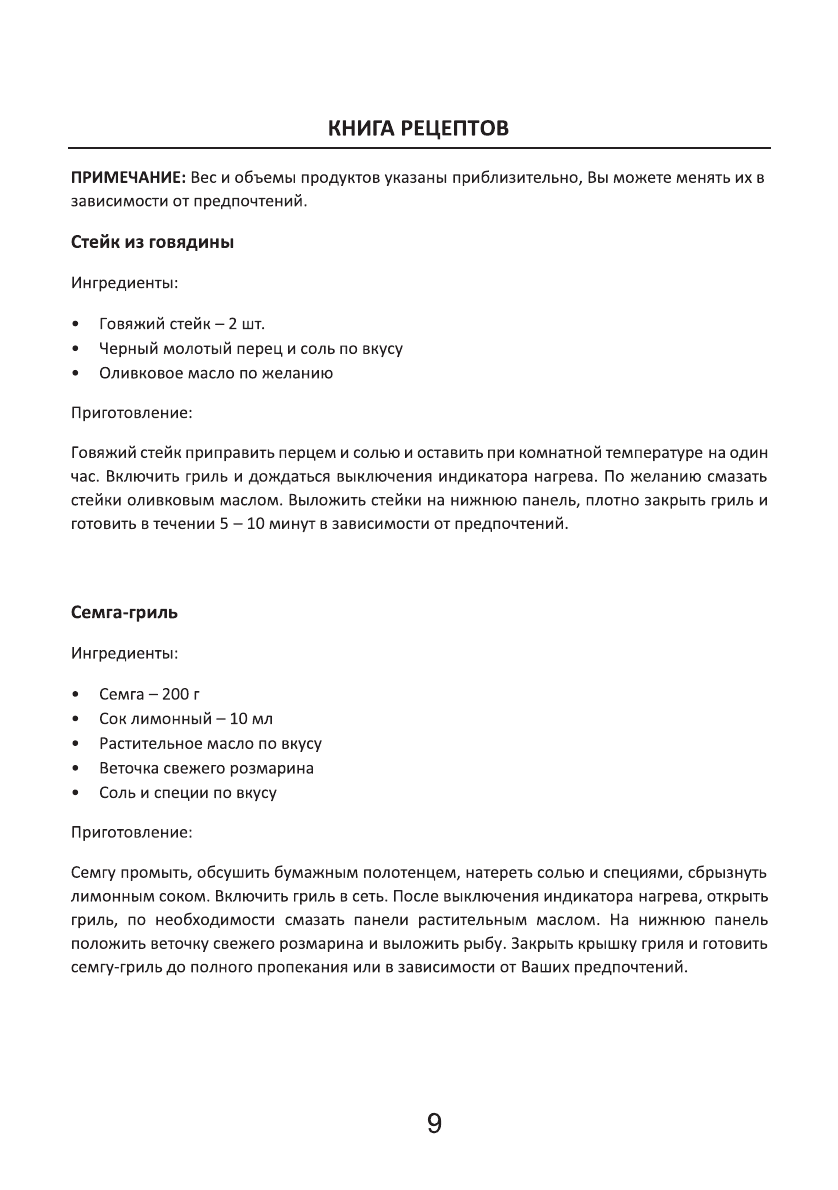 КНИГА РЕЦЕПТОВ

ПРИМЕЧАНИЕ: Вес и объемы продуктов указаны приблизительно, Вы можете менять их в зависимости от предпочтений.

Стейк из говядины

Ингредиенты:

• Говяжий стейк – 2 шт.
• Черный молотый перец и соль по вкусу
• Оливковое масло по желанию

Приготовление:

Говяжий стейк приправить перцем и солью и оставить при комнатной температуре на один час. Включить гриль и дождаться выключения индикатора нагрева. По желанию смазать стейки оливковым маслом. Выложить стейки на нижнюю панель, плотно закрыть гриль и готовить в течении 5 – 10 минут в зависимости от предпочтений.

Семга-гриль

Ингредиенты:

• Семга – 200 г
• Сок лимонный – 10 мл
• Растительное масло по вкусу
• Веточка свежего розмарина
• Соль и специи по вкусу

Приготовление:

Семгу промыть, обсушить бумажным полотенцем, натереть солью и специями, сбрызнуть лимонным соком. Включить гриль в сеть. После выключения индикатора нагрева, открыть гриль, по необходимости смазать панели растительным маслом. На нижнюю панель положить веточку свежего розмарина и выложить рыбу. Закрыть крышку гриля и готовить семгу-гриль до полного пропекания или в зависимости от Ваших предпочтений.

9